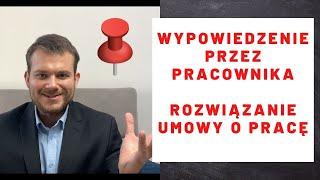 WYPOWIEDZENIE PRZEZ PRACOWNIKA

ROZWIĄZANIE UMOWY O PRACĘ